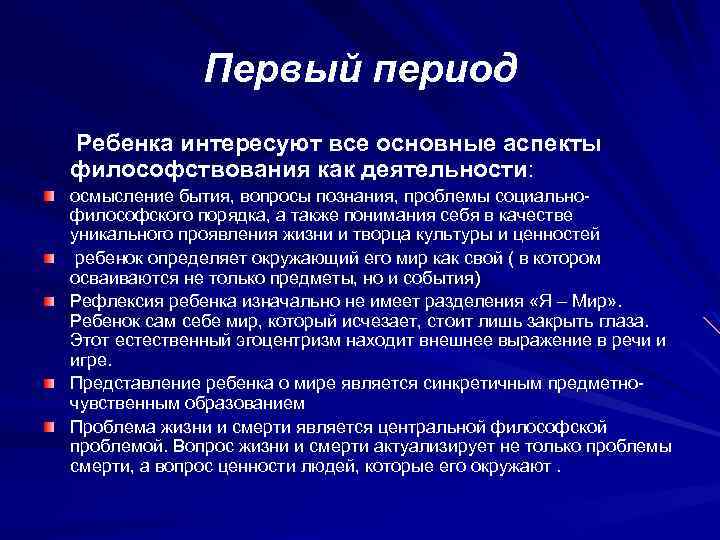 Первый период

Ребенка интересуют все основные аспекты философствования как деятельности:

осмысление бытия, вопросы познания, проблемы социально-философского порядка, а также понимания себя в качестве уникального проявления жизни и творца культуры и ценностей

ребенок определяет окружающий его мир как свой ( в котором осваиваются не только предметы, но и события)

Рефлексия ребенка изначально не имеет разделения «Я – Мир». Ребенок сам себе мир, который исчезает, стоит лишь закрыть глаза. Этот естественный эгоцентризм находит внешнее выражение в речи и игре.

Представление ребенка о мире является синкретичным предметно-чувственным образованием

Проблема жизни и смерти является центральной философской проблемой. Вопрос жизни и смерти актуализирует не только проблемы смерти, а вопрос ценности людей, которые его окружают .